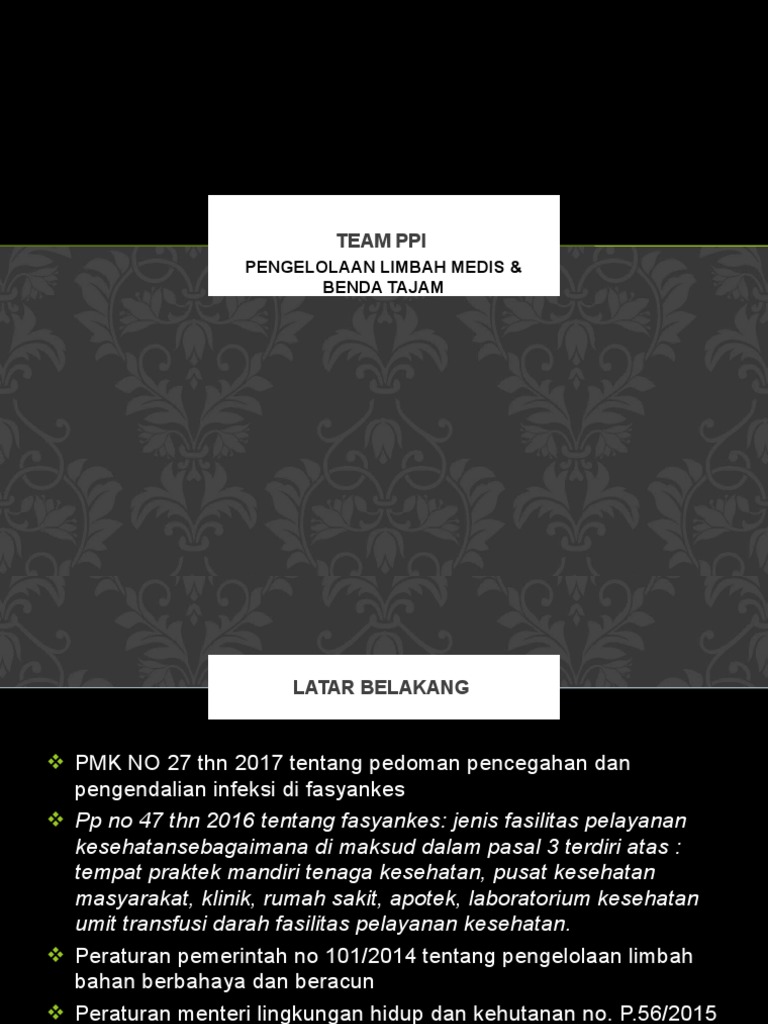 TEAM PPI

PENGELOLAAN LIMBAH MEDIS & BENDA TAJAM

LATAR BELAKANG

❖ PMK NO 27 thn 2017 tentang pedoman pencegahan dan pengendalian infeksi di fasyankes

❖ Pp no 47 thn 2016 tentang fasyankes: jenis fasilitas pelayanan kesehatansebagaimana di maksud dalam pasal 3 terdiri atas : tempat praktek mandiri tenaga kesehatan, pusat kesehatan masyarakat, klinik, rumah sakit, apotek, laboratorium kesehatan umit transfusi darah fasilitas pelayanan kesehatan.

❖ Peraturan pemerintah no 101/2014 tentang pengelolaan limbah bahan berbahaya dan beracun

❖ Peraturan menteri lingkungan hidup dan kehutanan no. P.56/2015